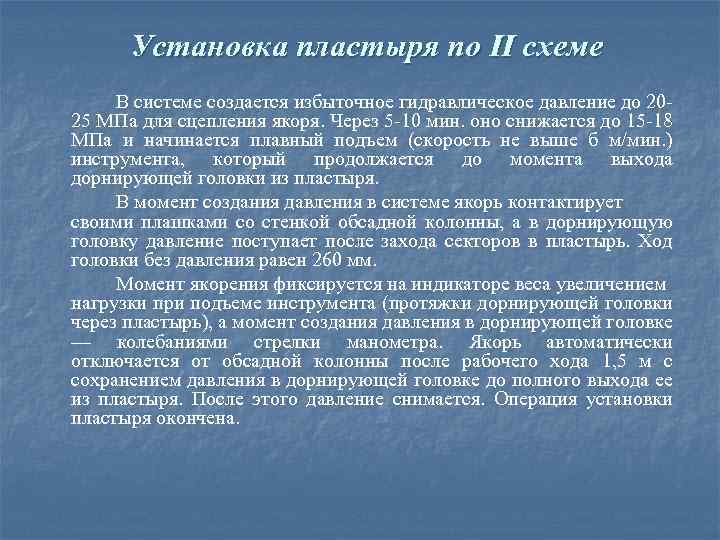 Установка пластыря по II схеме

В системе создается избыточное гидравлическое давление до 20-25 МПа для сцепления якоря. Через 5-10 мин. оно снижается до 15-18 МПа и начинается плавный подъем (скорость не выше 6 м/мин.) инструмента, который продолжается до момента выхода дорнирующей головки из пластыря.

В момент создания давления в системе якорь контактирует своими плашками со стенкой обсадной колонны, а в дорнирующую головку давление поступает после захода секторов в пластырь. Ход головки без давления равен 260 мм.

Момент якорения фиксируется на индикаторе веса увеличением нагрузки при подъеме инструмента (протяжки дорнирующей головки через пластырь), а момент создания давления в дорнирующей головке — колебаниями стрелки манометра. Якорь автоматически отключается от обсадной колонны после рабочего хода 1,5 м с сохранением давления в дорнирующей головке до полного выхода ее из пластыря. После этого давление снимается. Операция установки пластыря окончена.